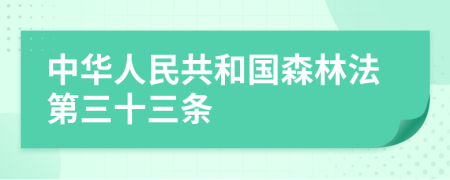 中华人民共和国森林法第三十三条